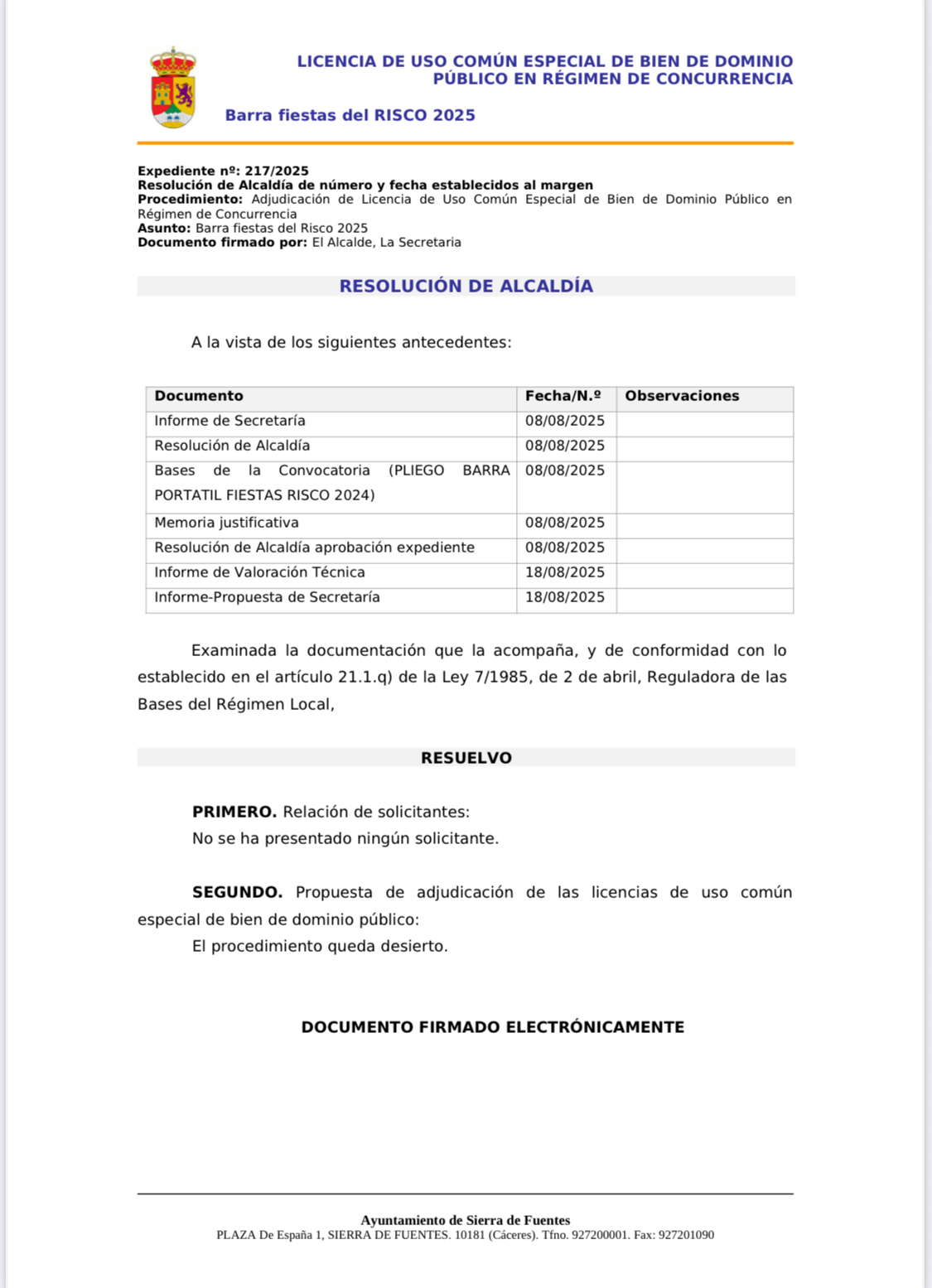 LICENCIA DE USO COMÚN ESPECIAL DE BIEN DE DOMINIO PÚBLICO EN RÉGIMEN DE CONCURRENCIA

Barra fiestas del RISCO 2025

Expediente nº: 217/2025
Resolución de Alcaldía de número y fecha establecidos al margen
Procedimiento: Adjudicación de Licencia de Uso Común Especial de Bien de Dominio Público en Régimen de Concurrencia
Asunto: Barra fiestas del Risco 2025
Documento firmado por: El Alcalde, La Secretaria

RESOLUCIÓN DE ALCALDÍA

A la vista de los siguientes antecedentes:

| Documento | Fecha/N.º | Observaciones |
|---|---|---|
| Informe de Secretaría | 08/08/2025 | |
| Resolución de Alcaldía | 08/08/2025 | |
| Bases de la Convocatoria (PLIEGO BARRA PORTATIL FIESTAS RISCO 2024) | 08/08/2025 | |
| Memoria justificativa | 08/08/2025 | |
| Resolución de Alcaldía aprobación expediente | 08/08/2025 | |
| Informe de Valoración Técnica | 18/08/2025 | |
| Informe-Propuesta de Secretaría | 18/08/2025 | |

Examinada la documentación que la acompaña, y de conformidad con lo establecido en el artículo 21.1.q) de la Ley 7/1985, de 2 de abril, Reguladora de las Bases del Régimen Local,

RESUELVO

PRIMERO. Relación de solicitantes:
No se ha presentado ningún solicitante.

SEGUNDO. Propuesta de adjudicación de las licencias de uso común especial de bien de dominio público:
El procedimiento queda desierto.

DOCUMENTO FIRMADO ELECTRÓNICAMENTE

Ayuntamiento de Sierra de Fuentes
PLAZA De España 1, SIERRA DE FUENTES. 10181 (Cáceres). Tfno. 927200001. Fax: 927201090